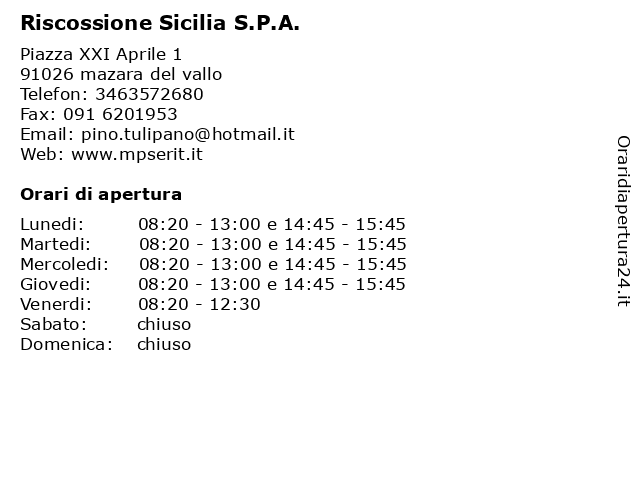 Riscossione Sicilia S.P.A.

Piazza XXI Aprile 1
91026 mazara del vallo
Telefon: 3463572680
Fax: 091 6201953
Email: pino.tulipano@hotmail.it
Web: www.mpserit.it

Orari di apertura

| | |
|---|---|
| Lunedi: | 08:20 - 13:00 e 14:45 - 15:45 |
| Martedi: | 08:20 - 13:00 e 14:45 - 15:45 |
| Mercoledi: | 08:20 - 13:00 e 14:45 - 15:45 |
| Giovedi: | 08:20 - 13:00 e 14:45 - 15:45 |
| Venerdi: | 08:20 - 12:30 |
| Sabato: | chiuso |
| Domenica: | chiuso |

Oraridiapertura24.it